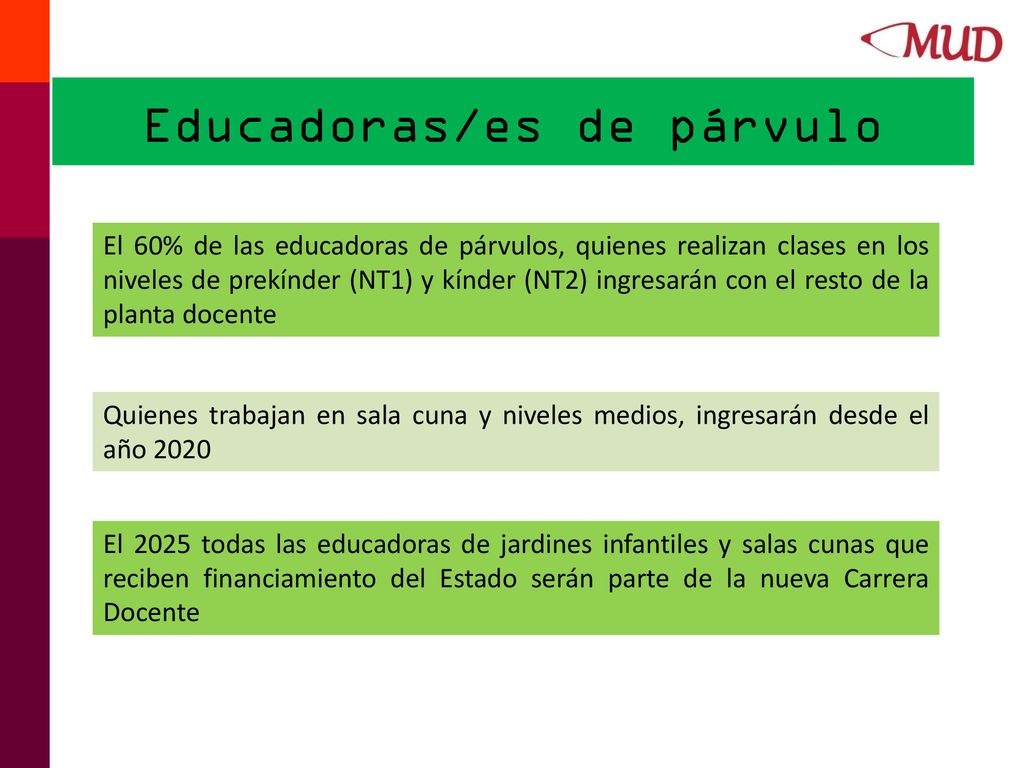 MUD

Educadoras/es de párvulo

El 60% de las educadoras de párvulos, quienes realizan clases en los niveles de prekínder (NT1) y kínder (NT2) ingresarán con el resto de la planta docente

Quienes trabajan en sala cuna y niveles medios, ingresarán desde el año 2020

El 2025 todas las educadoras de jardines infantiles y salas cunas que reciben financiamiento del Estado serán parte de la nueva Carrera Docente